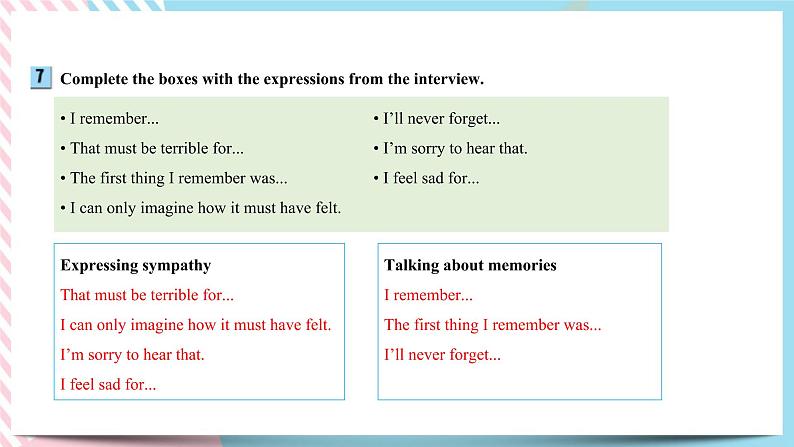 7 Complete the boxes with the expressions from the interview.

• I remember...
• That must be terrible for...
• The first thing I remember was...
• I can only imagine how it must have felt.

• I'll never forget...
• I'm sorry to hear that.
• I feel sad for...

Expressing sympathy
That must be terrible for...
I can only imagine how it must have felt.
I'm sorry to hear that.
I feel sad for...

Talking about memories
I remember...
The first thing I remember was...
I'll never forget...